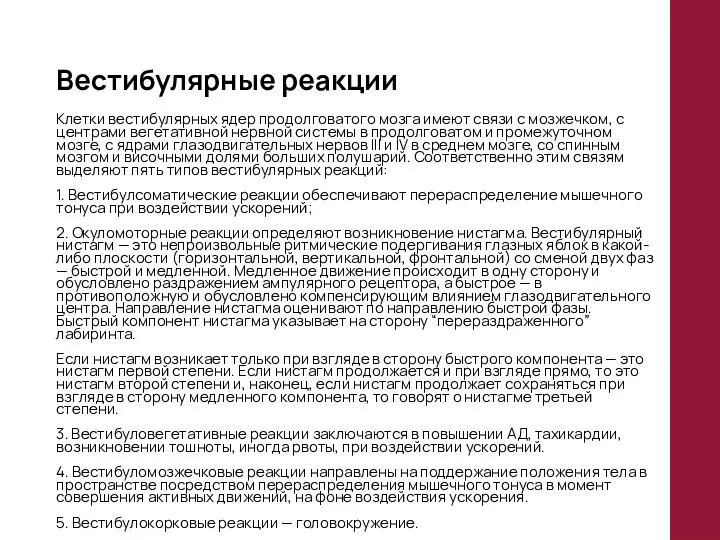 Вестибулярные реакции

Клетки вестибулярных ядер продолговатого мозга имеют связи с мозжечком, с центрами вегетативной нервной системы в продолговатом и промежуточном мозге, с ядрами глазодвигательных нервов III и IV в среднем мозге, со спинным мозгом и височными долями больших полушарий. Соответственно этим связям выделяют пять типов вестибулярных реакций:

1. Вестибулсоматические реакции обеспечивают перераспределение мышечного тонуса при воздействии ускорений;

2. Окуломоторные реакции определяют возникновение нистагма. Вестибулярный нистагм — это непроизвольные ритмические подергивания глазных яблок в какой-либо плоскости (горизонтальной, вертикальной, фронтальной) со сменой двух фаз — быстрой и медленной. Медленное движение происходит в одну сторону и обусловлено раздражением ампулярного рецептора, а быстрое — в противоположную и обусловлено компенсирующим влиянием глазодвигательного центра. Направление нистагма оценивают по направлению быстрой фазы. Быстрый компонент нистагма указывает на сторону "перераздраженного" лабиринта.

Если нистагм возникает только при взгляде в сторону быстрого компонента — это нистагм первой степени. Если нистагм продолжается и при взгляде прямо, то это нистагм второй степени и, наконец, если нистагм продолжает сохраняться при взгляде в сторону медленного компонента, то говорят о нистагме третьей степени.

3. Вестибуловегетативные реакции заключаются в повышении АД, тахикардии, возникновении тошноты, иногда рвоты, при воздействии ускорений.

4. Вестибуломозжечковые реакции направлены на поддержание положения тела в пространстве посредством перераспределения мышечного тонуса в момент совершения активных движений, на фоне воздействия ускорения.

5. Вестибулокорковые реакции — головокружение.